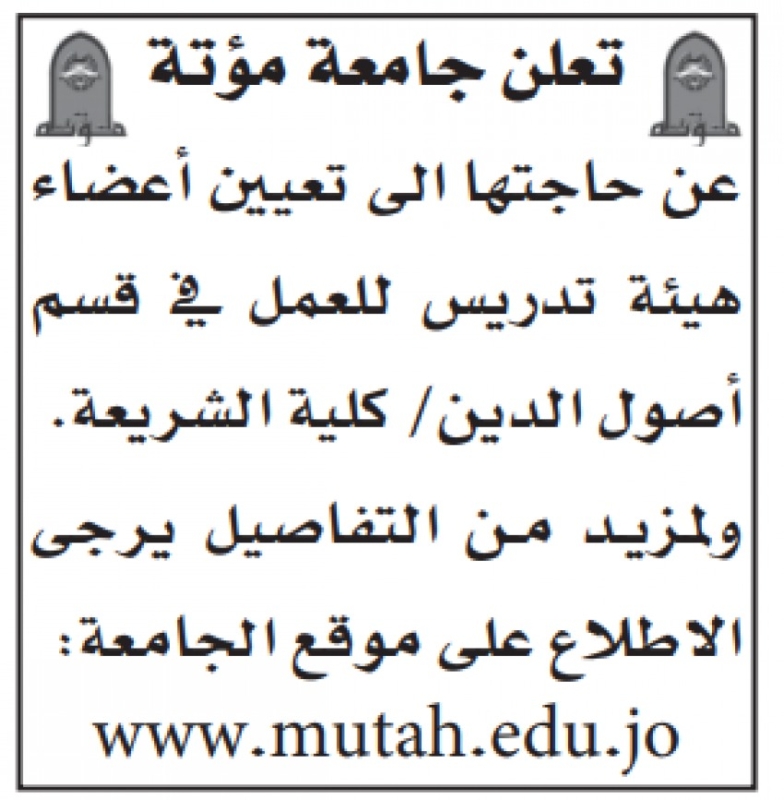 تعلن جامعة مؤتة

عن حاجتها الى تعيين أعضاء هيئة تدريس للعمل في قسم أصول الدين/ كلية الشريعة. ولمزيد من التفاصيل يرجى الاطلاع على موقع الجامعة:

www.mutah.edu.jo